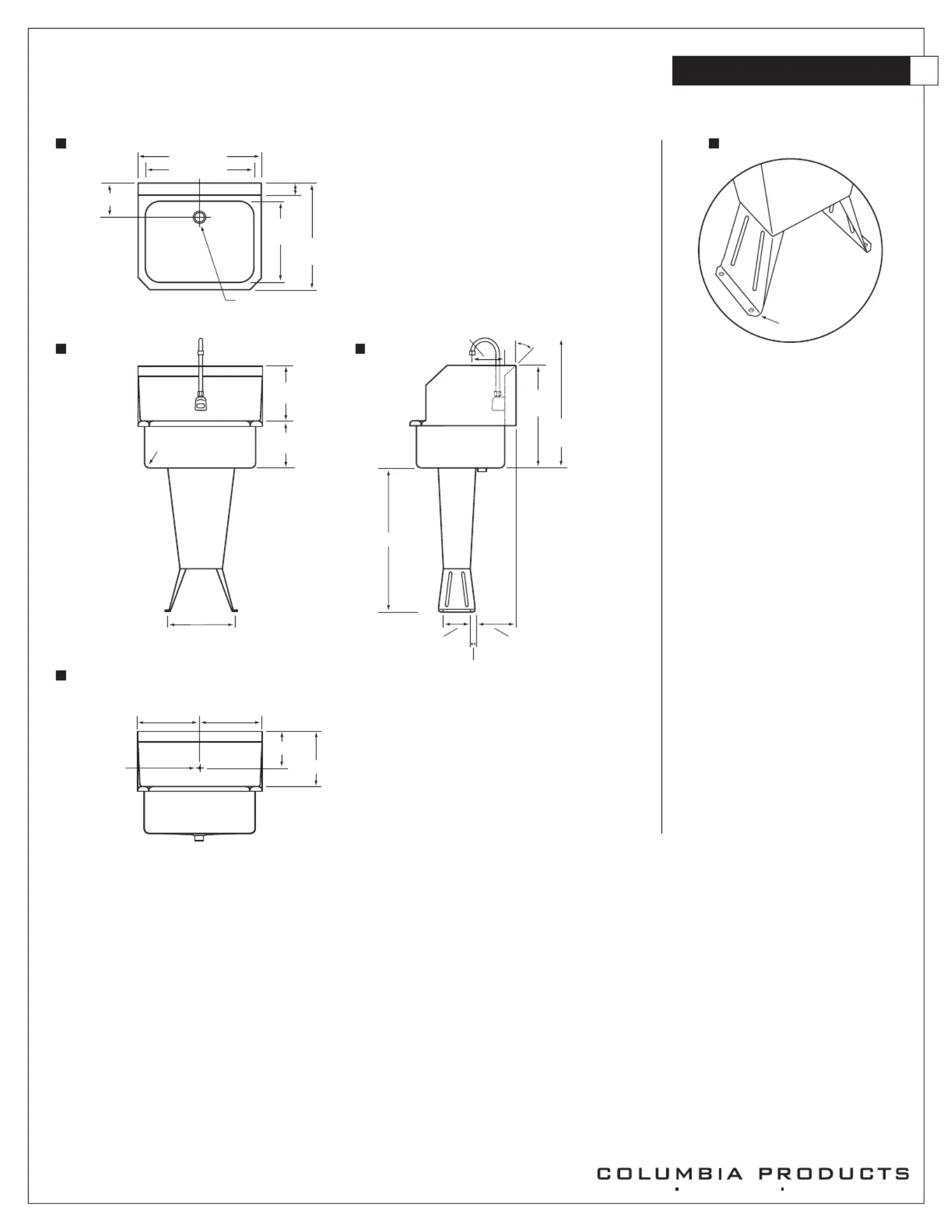 COLUMBIA PRODUCTS